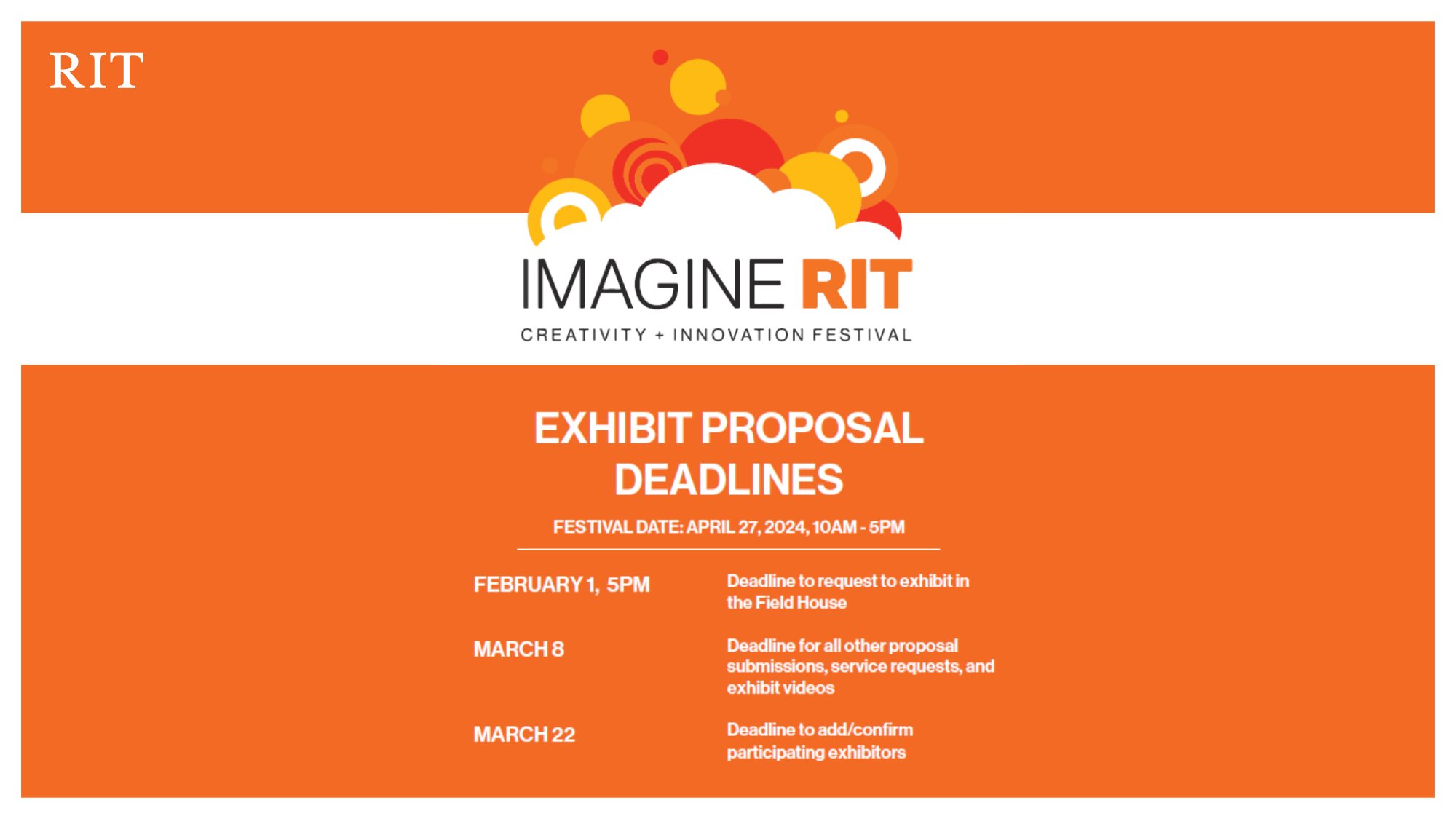 RIT

IMAGINE RIT

CREATIVITY + INNOVATION FESTIVAL

EXHIBIT PROPOSAL DEADLINES

FESTIVAL DATE: APRIL 27, 2024, 10AM - 5PM

FEBRUARY 1, 5PM
Deadline to request to exhibit in the Field House

MARCH 8
Deadline for all other proposal submissions, service requests, and exhibit videos

MARCH 22
Deadline to add/confirm participating exhibitors